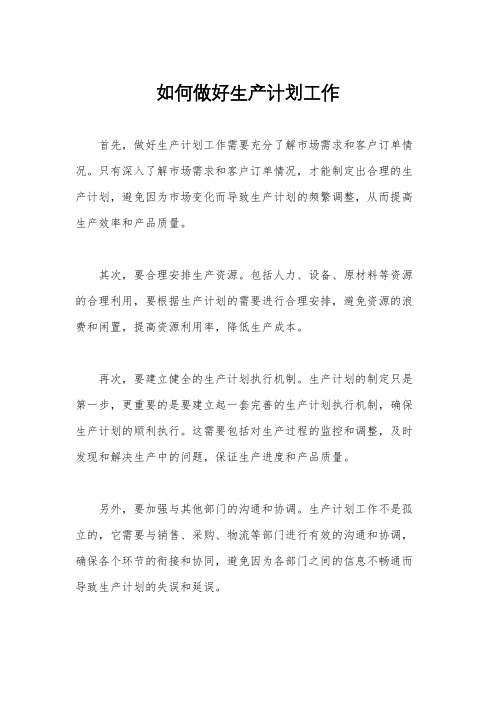 如何做好生产计划工作

首先，做好生产计划工作需要充分了解市场需求和客户订单情况。只有深入了解市场需求和客户订单情况，才能制定出合理的生产计划，避免因为市场变化而导致生产计划的频繁调整，从而提高生产效率和产品质量。

其次，要合理安排生产资源。包括人力、设备、原材料等资源的合理利用，要根据生产计划的需要进行合理安排，避免资源的浪费和闲置，提高资源利用率，降低生产成本。

再次，要建立健全的生产计划执行机制。生产计划的制定只是第一步，更重要的是要建立起一套完善的生产计划执行机制，确保生产计划的顺利执行。这需要包括对生产过程的监控和调整，及时发现和解决生产中的问题，保证生产进度和产品质量。

另外，要加强与其他部门的沟通和协调。生产计划工作不是孤立的，它需要与销售、采购、物流等部门进行有效的沟通和协调，确保各个环节的衔接和协同，避免因为各部门之间的信息不畅通而导致生产计划的失误和延误。